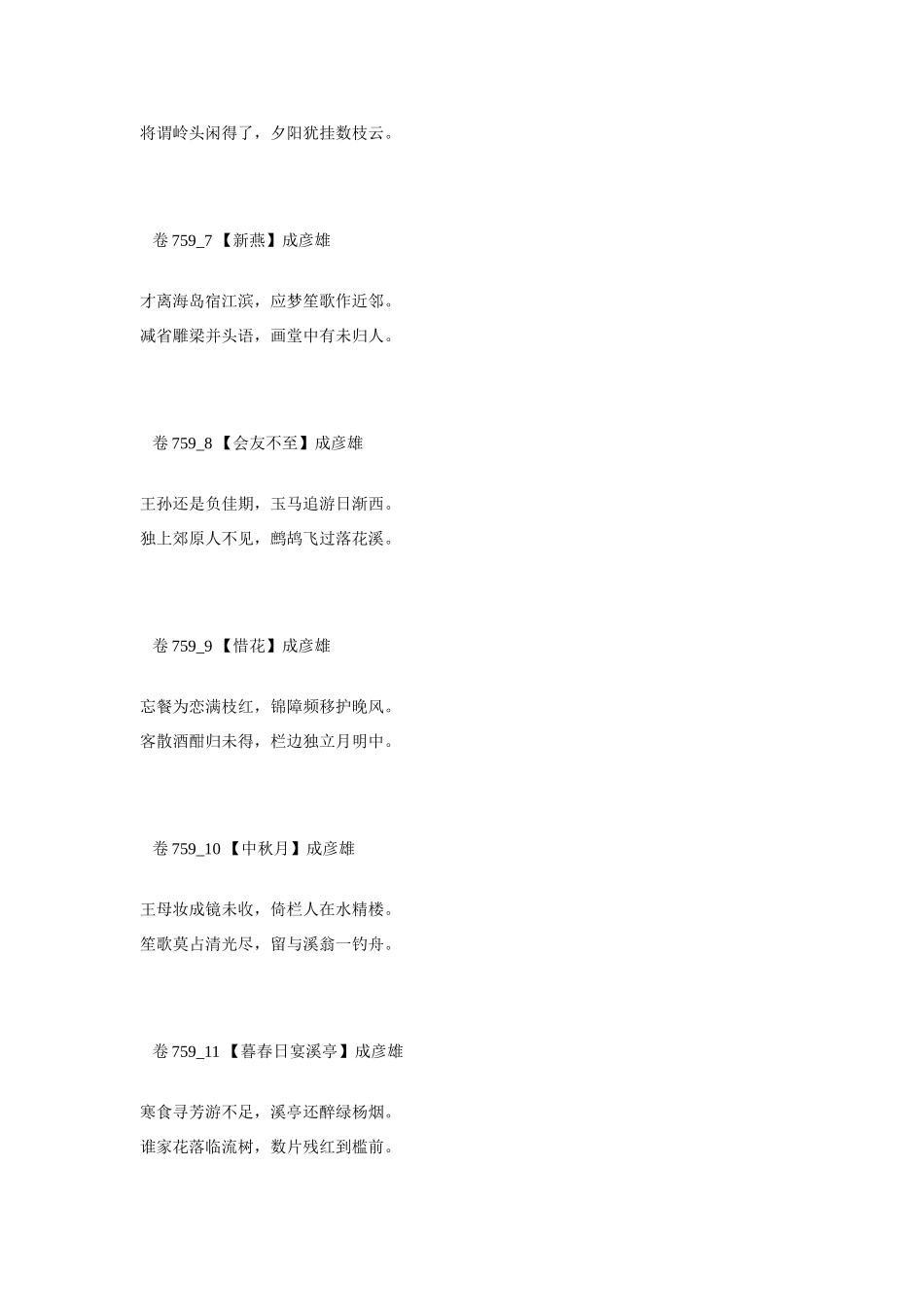 将谓岭头闲得了，夕阳犹挂数枝云。

卷759_7【新燕】成彦雄

才离海岛宿江滨，应梦笙歌作近邻。

减省雕梁并头语，画堂中有未归人。

卷759_8【会友不至】成彦雄

王孙还是负佳期，玉马追游日渐西。

独上郊原人不见，鹧鸪飞过落花溪。

卷759_9【惜花】成彦雄

忘餐为恋满枝红，锦障频移护晚风。

客散酒酣归未得，栏边独立月明中。

卷759_10【中秋月】成彦雄

王母妆成镜未收，倚栏人在水精楼。

笙歌莫占清光尽，留与溪翁一钓舟。

卷759_11【暮春日宴溪亭】成彦雄

寒食寻芳游不足，溪亭还醉绿杨烟。

谁家花落临流树，数片残红到槛前。